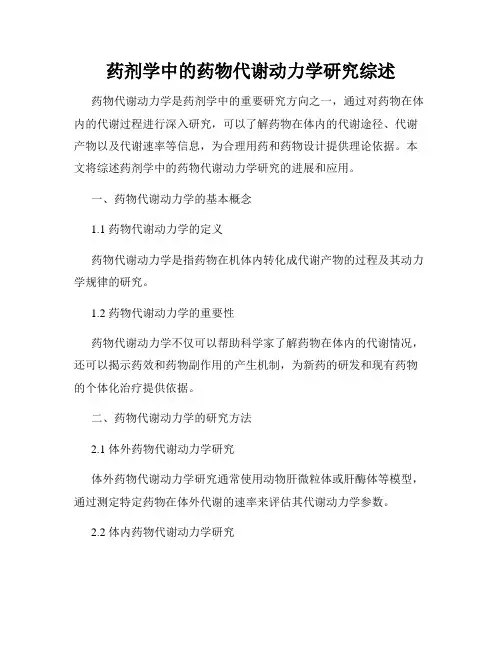 药剂学中的药物代谢动力学研究综述

药物代谢动力学是药剂学中的重要研究方向之一，通过对药物在体内的代谢过程进行深入研究，可以了解药物在体内的代谢途径、代谢产物以及代谢速率等信息，为合理用药和药物设计提供理论依据。本文将综述药剂学中的药物代谢动力学研究的进展和应用。

一、药物代谢动力学的基本概念

1.1 药物代谢动力学的定义

药物代谢动力学是指药物在机体内转化成代谢产物的过程及其动力学规律的研究。

1.2 药物代谢动力学的重要性

药物代谢动力学不仅可以帮助科学家了解药物在体内的代谢情况，还可以揭示药效和药物副作用的产生机制，为新药的研发和现有药物的个体化治疗提供依据。

二、药物代谢动力学的研究方法

2.1 体外药物代谢动力学研究

体外药物代谢动力学研究通常使用动物肝微粒体或肝酶体等模型，通过测定特定药物在体外代谢的速率来评估其代谢动力学参数。

2.2 体内药物代谢动力学研究